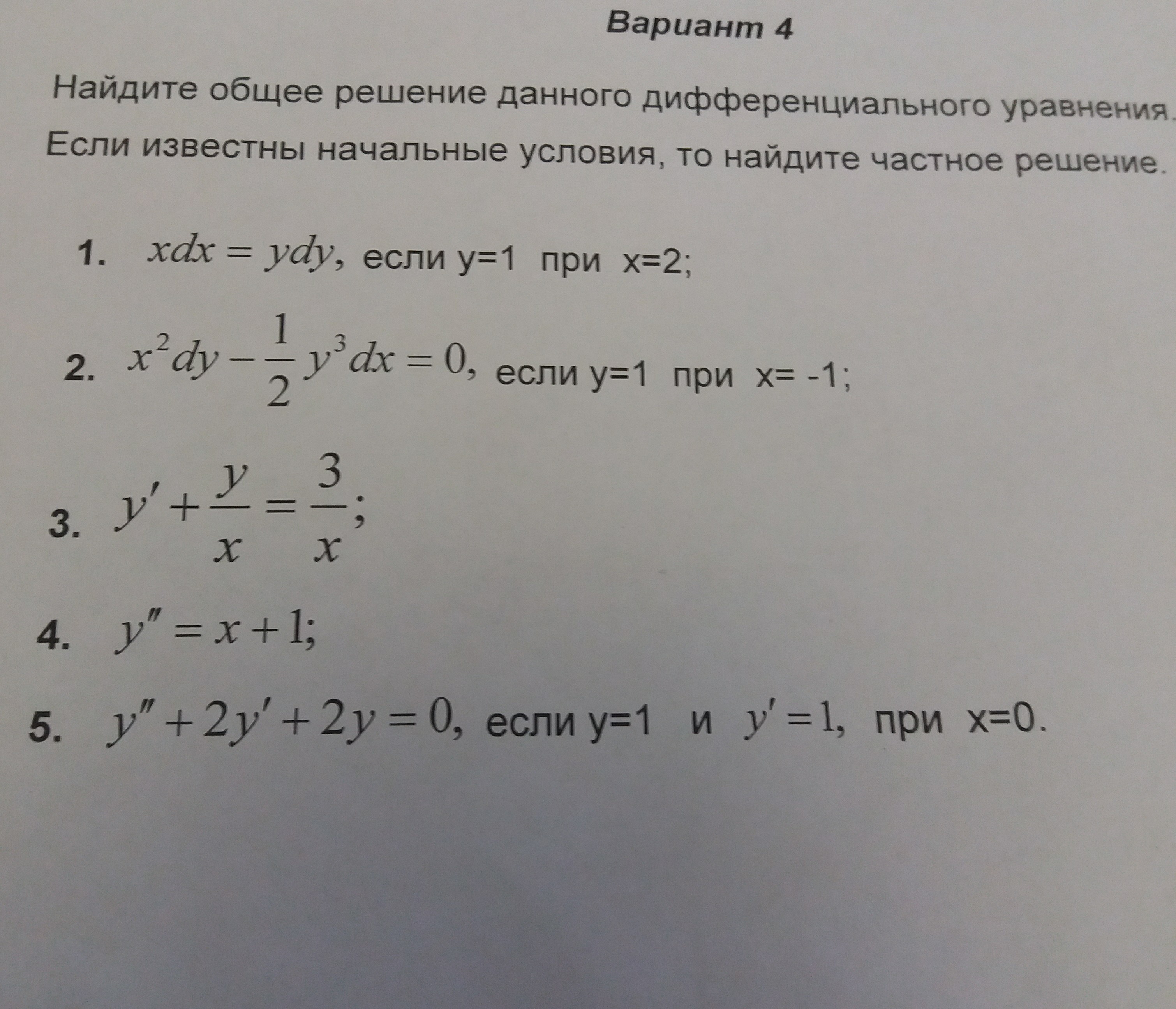 Вариант 4

Найдите общее решение данного дифференциального уравнения. Если известны начальные условия, то найдите частное решение.

1. $xdx = ydy$, если y=1 при x=2;

2. $x^2dy - \frac{1}{2}y^3dx = 0$, если y=1 при x= -1;

3. $y' + \frac{y}{x} = \frac{3}{x}$;

4. $y'' = x + 1$;

5. $y'' + 2y' + 2y = 0$, если y=1 и $y' = 1$, при x=0.